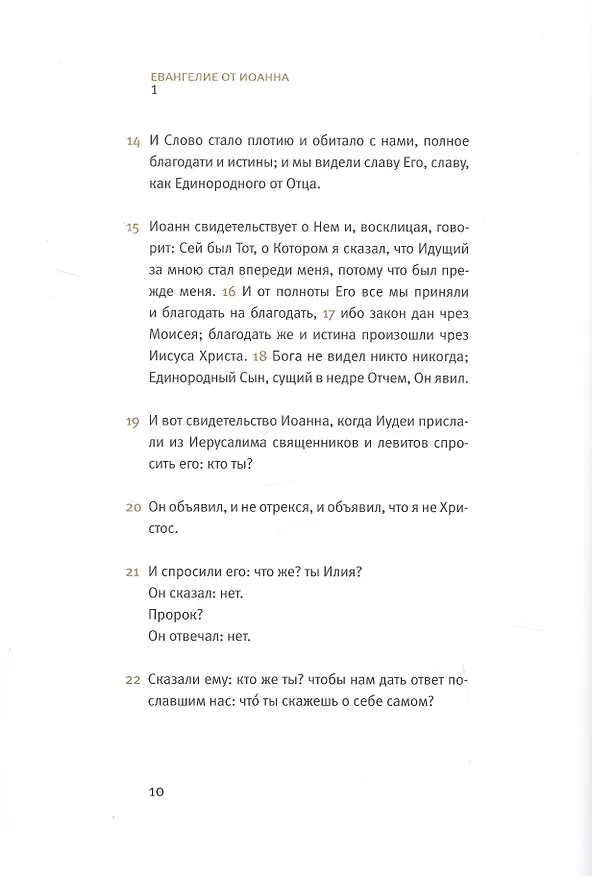 ЕВАНГЕЛИЕ ОТ ИОАННА
1

14 И Слово стало плотию и обитало с нами, полное благодати и истины; и мы видели славу Его, славу, как Единородного от Отца.

15 Иоанн свидетельствует о Нем и, восклицая, говорит: Сей был Тот, о Котором я сказал, что Идущий за мною стал впереди меня, потому что был прежде меня. 16 И от полноты Его все мы приняли и благодать на благодать, 17 ибо закон дан чрез Моисея; благодать же и истина произошли чрез Иисуса Христа. 18 Бога не видел никто никогда; Единородный Сын, сущий в недре Отчем, Он явил.

19 И вот свидетельство Иоанна, когда Иудеи прислали из Иерусалима священников и левитов спросить его: кто ты?

20 Он объявил, и не отрекся, и объявил, что я не Христос.

21 И спросили его: что же? ты Илия?
Он сказал: нет.
Пророк?
Он отвечал: нет.

22 Сказали ему: кто же ты? чтобы нам дать ответ пославшим нас: что́ ты скажешь о себе самом?

10